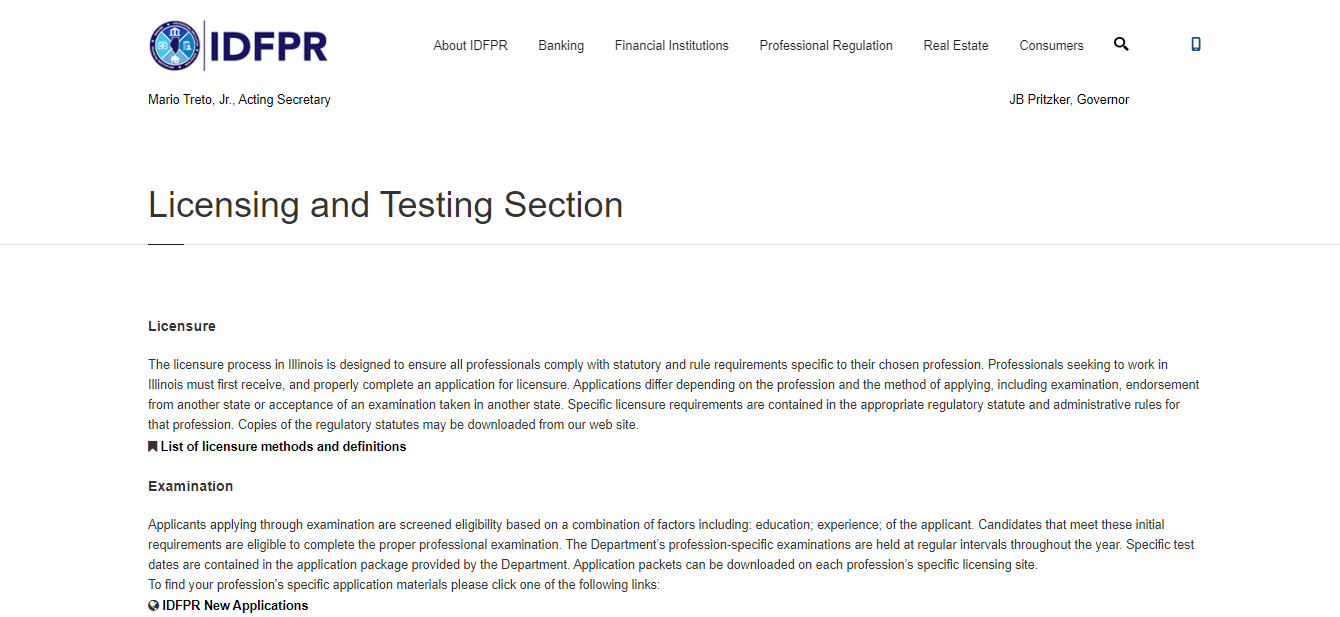 IDFPR

About IDFPR Banking Financial Institutions Professional Regulation Real Estate Consumers

Mario Treto, Jr., Acting Secretary

JB Pritzker, Governor

Licensing and Testing Section

Licensure

The licensure process in Illinois is designed to ensure all professionals comply with statutory and rule requirements specific to their chosen profession. Professionals seeking to work in Illinois must first receive, and properly complete an application for licensure. Applications differ depending on the profession and the method of applying, including examination, endorsement from another state or acceptance of an examination taken in another state. Specific licensure requirements are contained in the appropriate regulatory statute and administrative rules for that profession. Copies of the regulatory statutes may be downloaded from our web site.

List of licensure methods and definitions

Examination

Applicants applying through examination are screened eligibility based on a combination of factors including: education; experience; of the applicant. Candidates that meet these initial requirements are eligible to complete the proper professional examination. The Department's profession-specific examinations are held at regular intervals throughout the year. Specific test dates are contained in the application package provided by the Department. Application packets can be downloaded on each profession's specific licensing site.
To find your profession's specific application materials please click one of the following links:

IDFPR New Applications